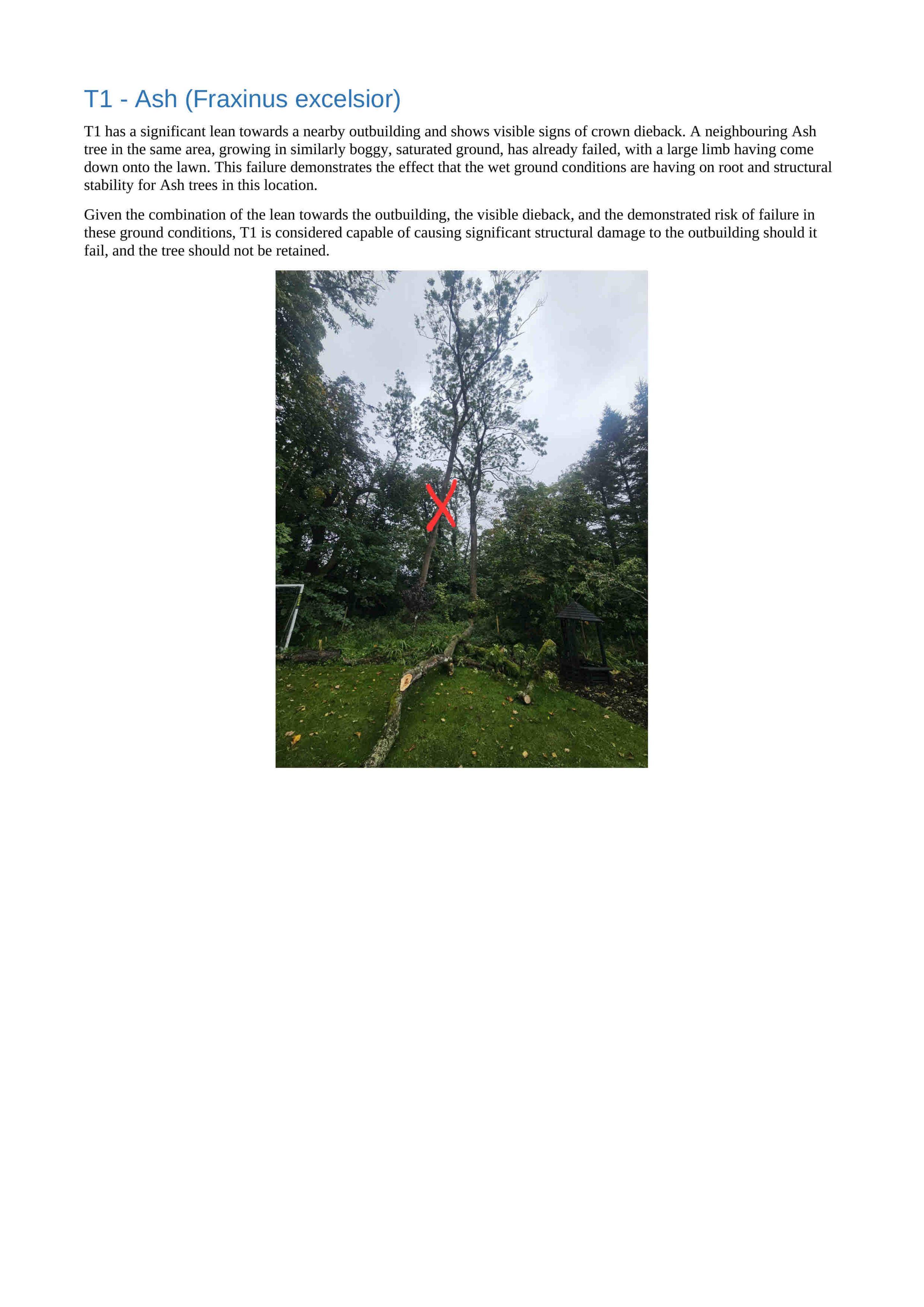 T1 - Ash (Fraxinus excelsior)

T1 has a significant lean towards a nearby outbuilding and shows visible signs of crown dieback. A neighbouring Ash tree in the same area, growing in similarly boggy, saturated ground, has already failed, with a large limb having come down onto the lawn. This failure demonstrates the effect that the wet ground conditions are having on root and structural stability for Ash trees in this location.

Given the combination of the lean towards the outbuilding, the visible dieback, and the demonstrated risk of failure in these ground conditions, T1 is considered capable of causing significant structural damage to the outbuilding should it fail, and the tree should not be retained.